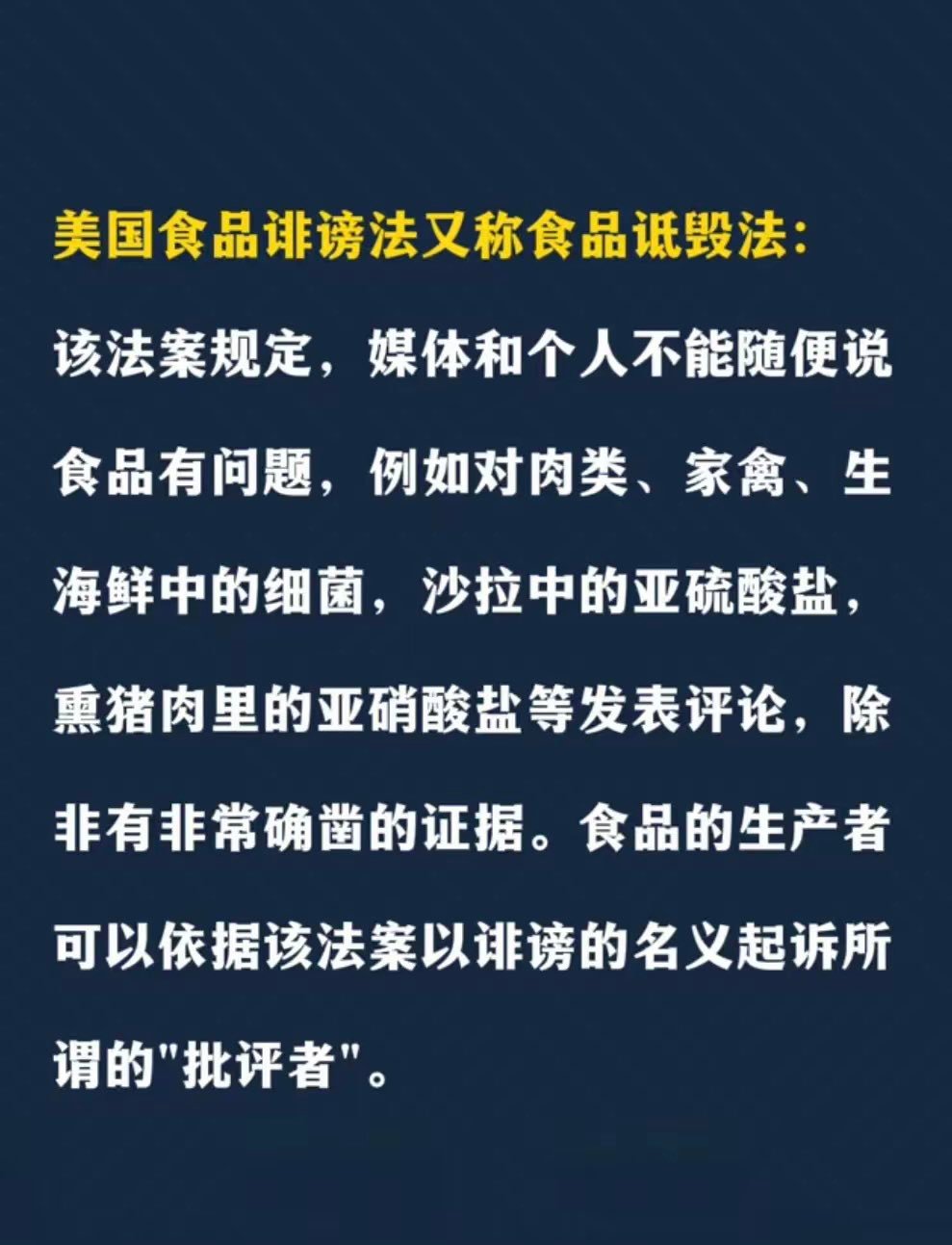 美国食品诽谤法又称食品诋毁法:

该法案规定，媒体和个人不能随便说食品有问题，例如对肉类、家禽、生海鲜中的细菌，沙拉中的亚硫酸盐，熏猪肉里的亚硝酸盐等发表评论，除非有非常确凿的证据。食品的生产者可以依据该法案以诽谤的名义起诉所谓的“批评者”。